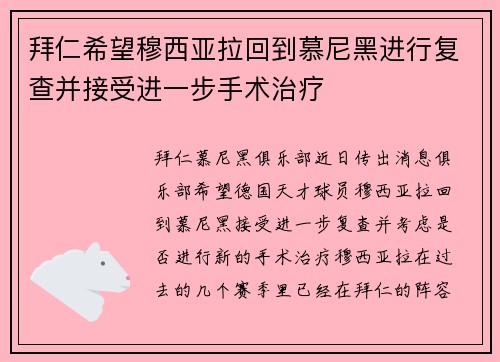 拜仁希望穆西亚拉回到慕尼黑进行复查并接受进一步手术治疗

拜仁慕尼黑俱乐部近日传出消息俱乐部希望德国天才球员穆西亚拉回到慕尼黑接受进一步复查并考虑是否进行新的手术治疗穆西亚拉在过去的几个赛季里已经在拜仁的阵容